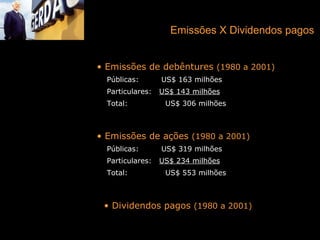 GERDA

Emissões X Dividendos pagos

• Emissões de debêntures (1980 a 2001)
Públicas: US$ 163 milhões
Particulares: US$ 143 milhões
Total: US$ 306 milhões

• Emissões de ações (1980 a 2001)
Públicas: US$ 319 milhões
Particulares: US$ 234 milhões
Total: US$ 553 milhões

• Dividendos pagos (1980 a 2001)